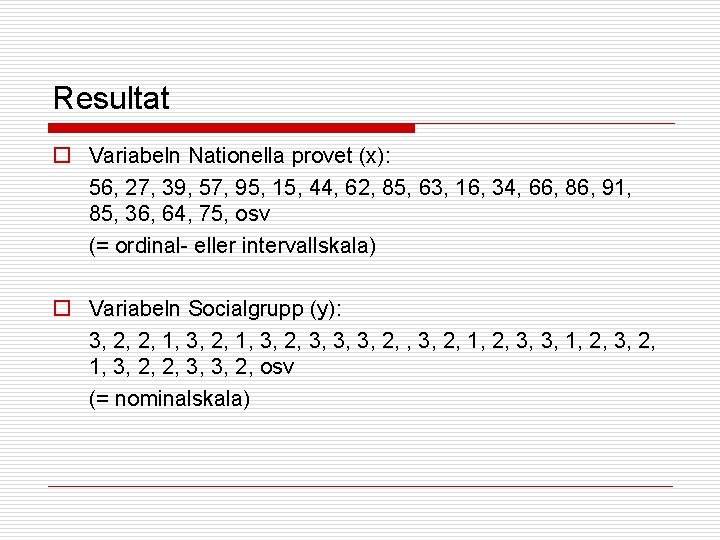 Resultat

Variabeln Nationella provet (x):

56, 27, 39, 57, 95, 15, 44, 62, 85, 63, 16, 34, 66, 86, 91, 85, 36, 64, 75, osv

(= ordinal- eller intervallskala)

Variabeln Socialgrupp (y):

3, 2, 2, 1, 3, 2, 1, 3, 2, 3, 3, 3, 2, , 3, 2, 1, 2, 3, 3, 1, 2, 3, 2, 1, 3, 2, 2, 3, 3, 2, osv

(= nominalskala)